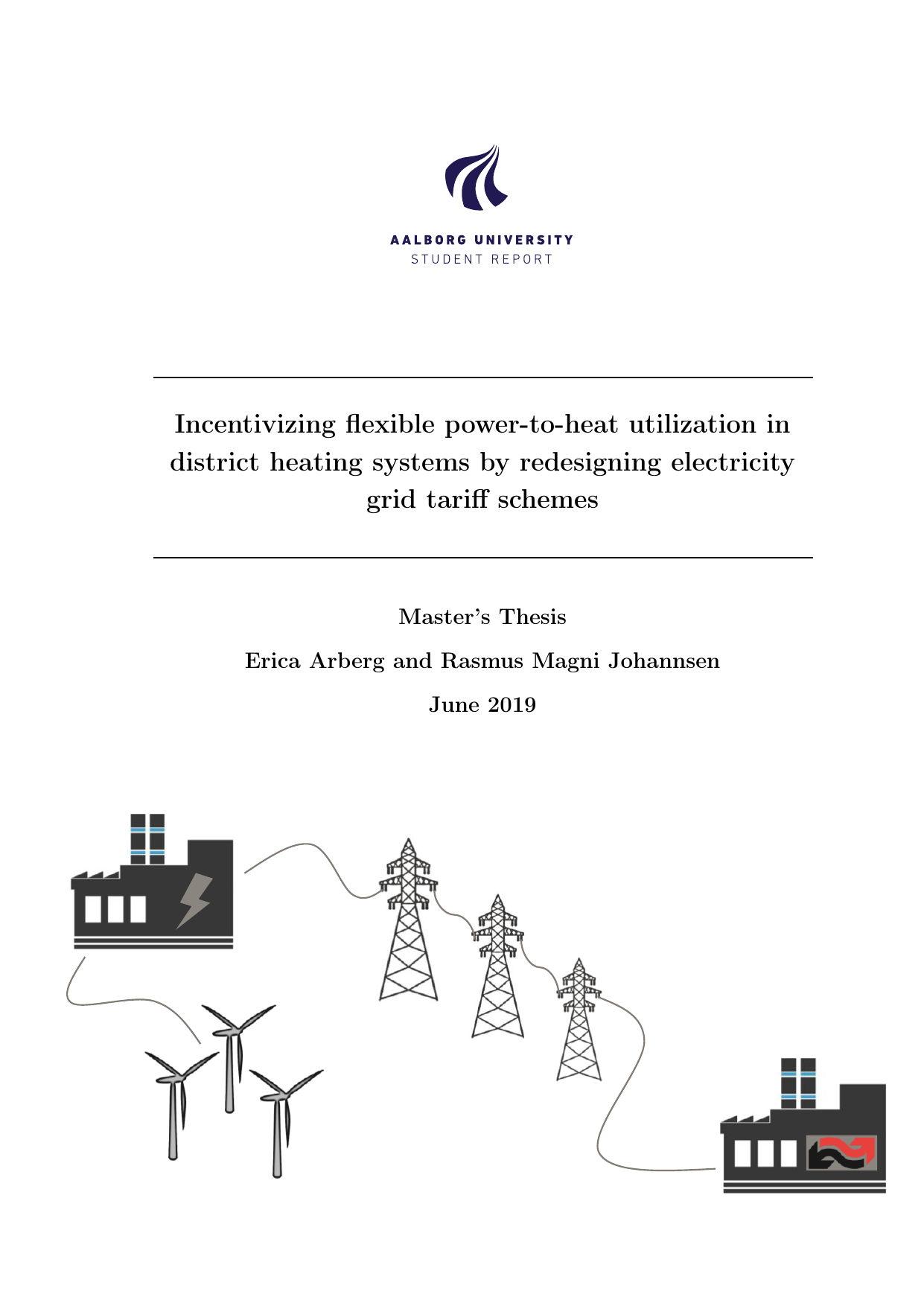 AALBORG UNIVERSITY
STUDENT REPORT

Incentivizing flexible power-to-heat utilization in district heating systems by redesigning electricity grid tariff schemes

Master's Thesis

Erica Arberg and Rasmus Magni Johannsen

June 2019